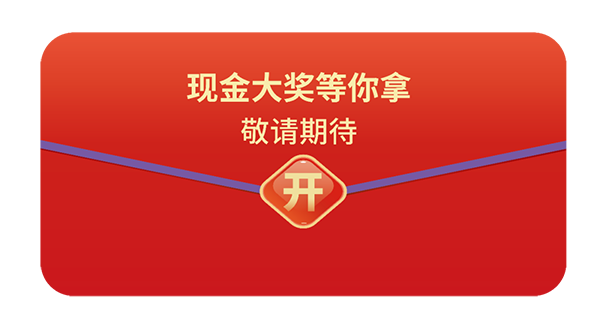 现金大奖等你拿
敬请期待

开